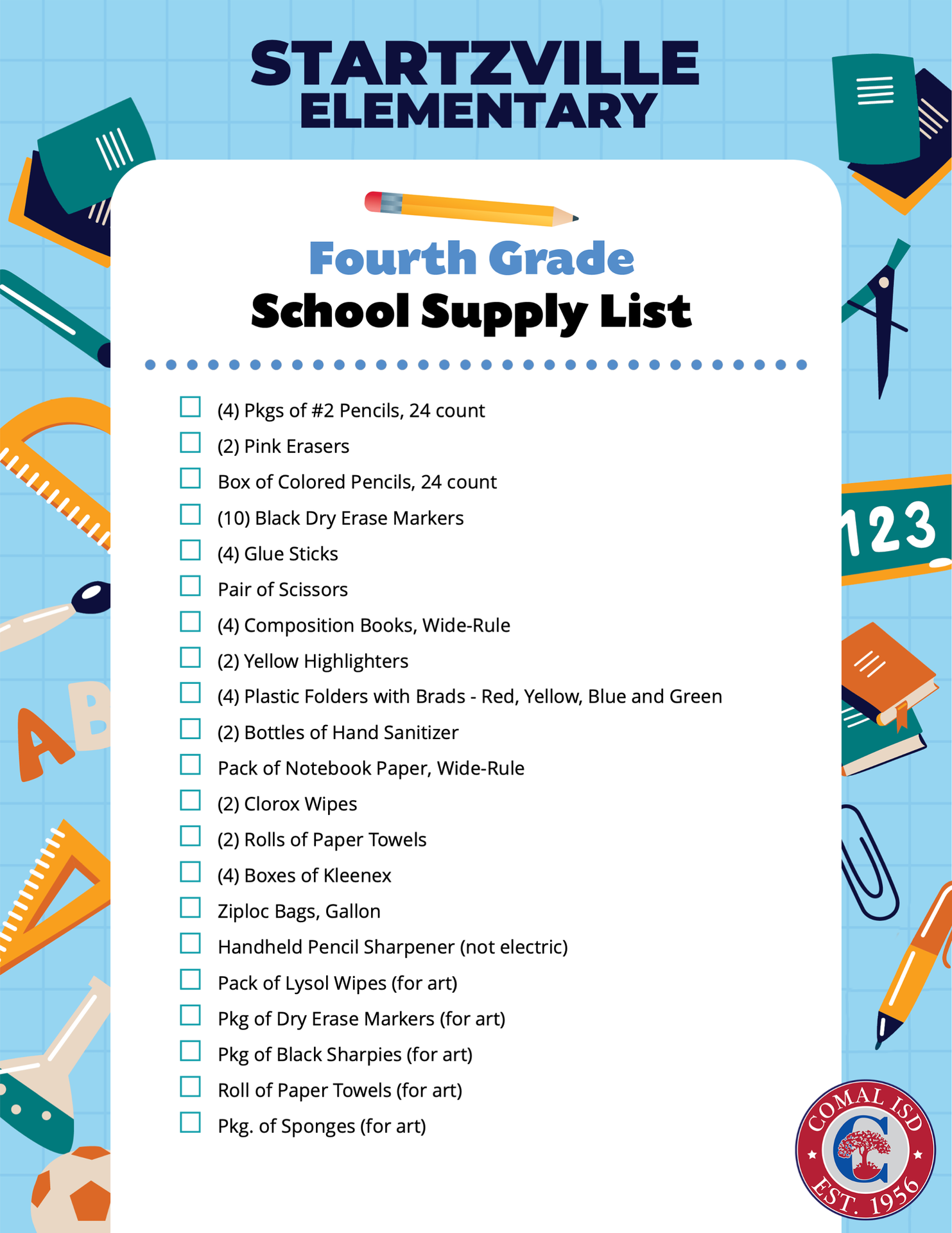 STARTZVILLE
ELEMENTARY

Fourth Grade
School Supply List

☐ (4) Pkgs of #2 Pencils, 24 count
☐ (2) Pink Erasers
☐ Box of Colored Pencils, 24 count
☐ (10) Black Dry Erase Markers
☐ (4) Glue Sticks
☐ Pair of Scissors
☐ (4) Composition Books, Wide-Rule
☐ (2) Yellow Highlighters
☐ (4) Plastic Folders with Brads - Red, Yellow, Blue and Green
☐ (2) Bottles of Hand Sanitizer
☐ Pack of Notebook Paper, Wide-Rule
☐ (2) Clorox Wipes
☐ (2) Rolls of Paper Towels
☐ (4) Boxes of Kleenex
☐ Ziploc Bags, Gallon
☐ Handheld Pencil Sharpener (not electric)
☐ Pack of Lysol Wipes (for art)
☐ Pkg of Dry Erase Markers (for art)
☐ Pkg of Black Sharpies (for art)
☐ Roll of Paper Towels (for art)
☐ Pkg. of Sponges (for art)

123

AB

COMAL ISD
C
EST. 1956